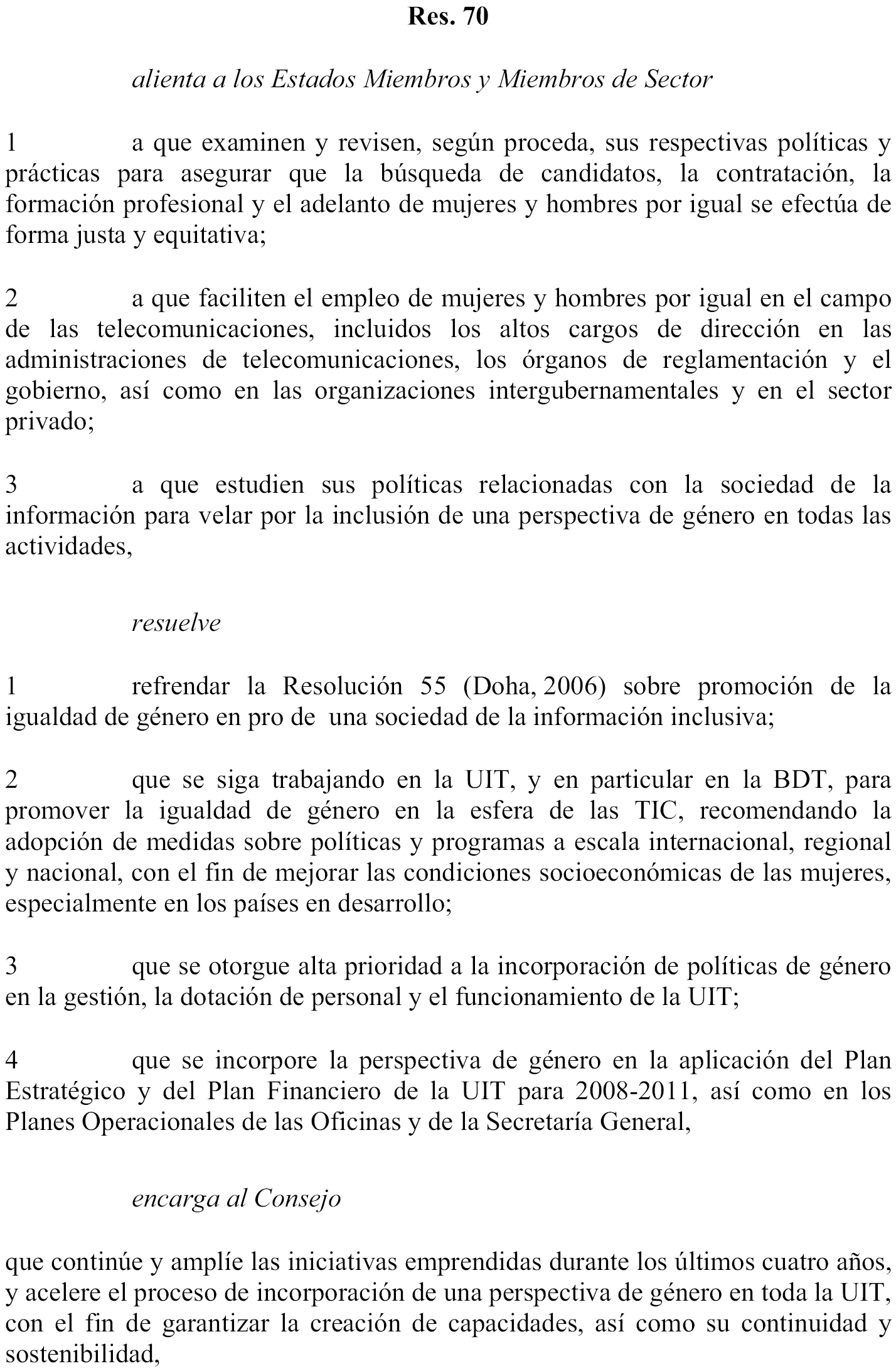 Res. 70

alienta a los Estados Miembros y Miembros de Sector

1 a que examinen y revisen, según proceda, sus respectivas políticas y prácticas para asegurar que la búsqueda de candidatos, la contratación, la formación profesional y el adelanto de mujeres y hombres por igual se efectúa de forma justa y equitativa;

2 a que faciliten el empleo de mujeres y hombres por igual en el campo de las telecomunicaciones, incluidos los altos cargos de dirección en las administraciones de telecomunicaciones, los órganos de reglamentación y el gobierno, así como en las organizaciones intergubernamentales y en el sector privado;

3 a que estudien sus políticas relacionadas con la sociedad de la información para velar por la inclusión de una perspectiva de género en todas las actividades,

resuelve

1 refrendar la Resolución 55 (Doha, 2006) sobre promoción de la igualdad de género en pro de una sociedad de la información inclusiva;

2 que se siga trabajando en la UIT, y en particular en la BDT, para promover la igualdad de género en la esfera de las TIC, recomendando la adopción de medidas sobre políticas y programas a escala internacional, regional y nacional, con el fin de mejorar las condiciones socioeconómicas de las mujeres, especialmente en los países en desarrollo;

3 que se otorgue alta prioridad a la incorporación de políticas de género en la gestión, la dotación de personal y el funcionamiento de la UIT;

4 que se incorpore la perspectiva de género en la aplicación del Plan Estratégico y del Plan Financiero de la UIT para 2008-2011, así como en los Planes Operacionales de las Oficinas y de la Secretaría General,

encarga al Consejo

que continúe y amplíe las iniciativas emprendidas durante los últimos cuatro años, y acelere el proceso de incorporación de una perspectiva de género en toda la UIT, con el fin de garantizar la creación de capacidades, así como su continuidad y sostenibilidad,